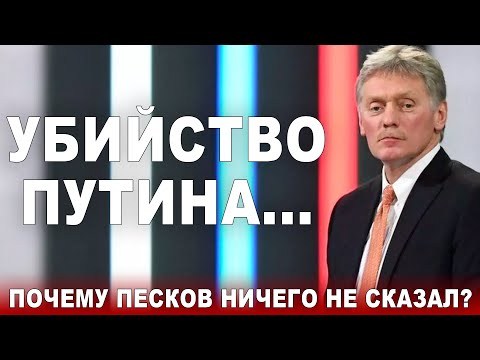 УБИЙСТВО ПУТИНА...

ПОЧЕМУ ПЕСКОВ НИЧЕГО НЕ СКАЗАЛ?